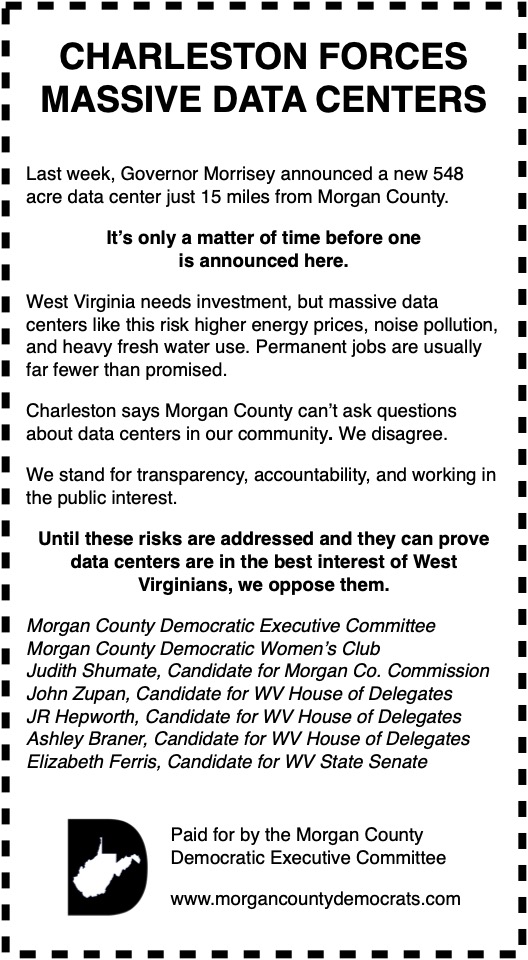 CHARLESTON FORCES MASSIVE DATA CENTERS

Last week, Governor Morrisey announced a new 548 acre data center just 15 miles from Morgan County.

It's only a matter of time before one is announced here.

West Virginia needs investment, but massive data centers like this risk higher energy prices, noise pollution, and heavy fresh water use. Permanent jobs are usually far fewer than promised.

Charleston says Morgan County can't ask questions about data centers in our community. We disagree.

We stand for transparency, accountability, and working in the public interest.

Until these risks are addressed and they can prove data centers are in the best interest of West Virginians, we oppose them.

Morgan County Democratic Executive Committee
Morgan County Democratic Women's Club
Judith Shumate, Candidate for Morgan Co. Commission
John Zupan, Candidate for WV House of Delegates
JR Hepworth, Candidate for WV House of Delegates
Ashley Braner, Candidate for WV House of Delegates
Elizabeth Ferris, Candidate for WV State Senate

Paid for by the Morgan County Democratic Executive Committee

www.morgancountydemocrats.com